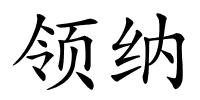 领纳